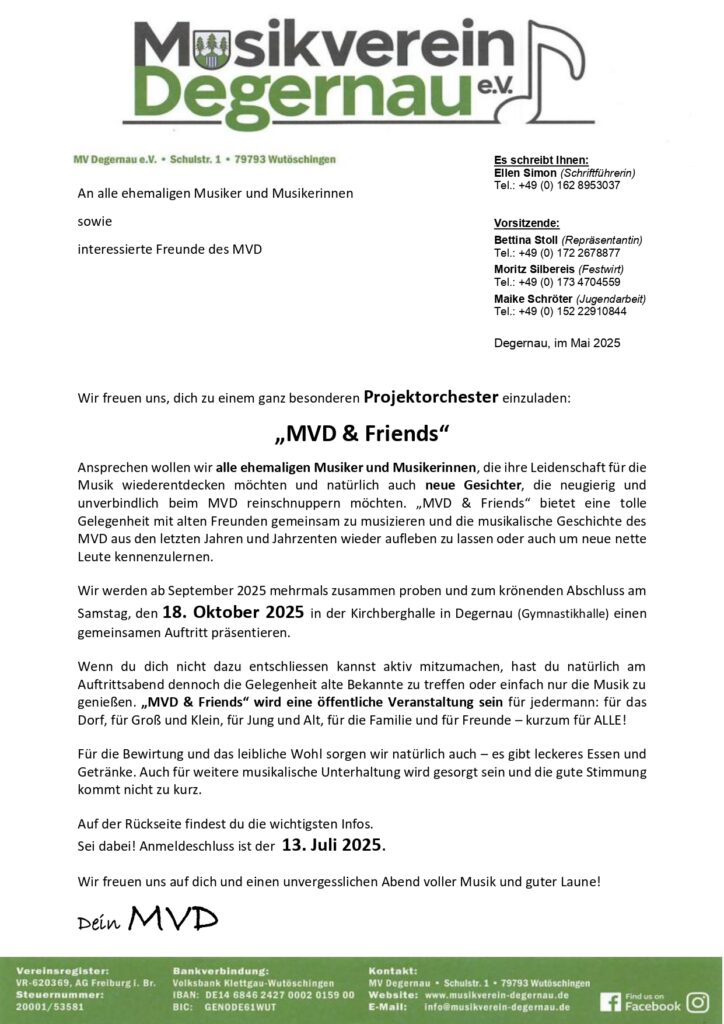 Musikverein Degernau e.V.

MV Degernau e.V. • Schulstr. 1 • 79793 Wutöschingen

An alle ehemaligen Musiker und Musikerinnen

sowie

interessierte Freunde des MVD

Es schreibt Ihnen:
Ellen Simon (Schriftführerin)
Tel.: +49 (0) 162 8953037

Vorsitzende:
Bettina Stoll (Repräsentantin)
Tel.: +49 (0) 172 2678877
Moritz Silbereis (Festwirt)
Tel.: +49 (0) 173 4704559
Maike Schröter (Jugendarbeit)
Tel.: +49 (0) 152 22910844

Degernau, im Mai 2025

Wir freuen uns, dich zu einem ganz besonderen Projektorchester einzuladen:

„MVD & Friends“

Ansprechen wollen wir alle ehemaligen Musiker und Musikerinnen, die ihre Leidenschaft für die Musik wiederentdecken möchten und natürlich auch neue Gesichter, die neugierig und unverbindlich beim MVD reinschnuppern möchten. „MVD & Friends“ bietet eine tolle Gelegenheit mit alten Freunden gemeinsam zu musizieren und die musikalische Geschichte des MVD aus den letzten Jahren und Jahrzenten wieder aufleben zu lassen oder auch um neue nette Leute kennenzulernen.

Wir werden ab September 2025 mehrmals zusammen proben und zum krönenden Abschluss am Samstag, den 18. Oktober 2025 in der Kirchberghalle in Degernau (Gymnastikhalle) einen gemeinsamen Auftritt präsentieren.

Wenn du dich nicht dazu entschliessen kannst aktiv mitzumachen, hast du natürlich am Auftrittsabend dennoch die Gelegenheit alte Bekannte zu treffen oder einfach nur die Musik zu genießen. „MVD & Friends“ wird eine öffentliche Veranstaltung sein für jedermann: für das Dorf, für Groß und Klein, für Jung und Alt, für die Familie und für Freunde – kurzum für ALLE!

Für die Bewirtung und das leibliche Wohl sorgen wir natürlich auch – es gibt leckeres Essen und Getränke. Auch für weitere musikalische Unterhaltung wird gesorgt sein und die gute Stimmung kommt nicht zu kurz.

Auf der Rückseite findest du die wichtigsten Infos.
Sei dabei! Anmeldeschluss ist der 13. Juli 2025.

Wir freuen uns auf dich und einen unvergesslichen Abend voller Musik und guter Laune!

Dein MVD

Vereinsregister:
VR-620369, AG Freiburg i. Br.
Steuernummer:
20001/53581

Bankverbindung:
Volksbank Klettgau-Wutöschingen
IBAN: DE14 6846 2427 0002 0159 00
BIC: GENODE61WUT

Kontakt:
MV Degernau • Schulstr. 1 • 79793 Wutöschingen
Website: www.musikverein-degernau.de
E-Mail: info@musikverein-degernau.de

Find us on Facebook